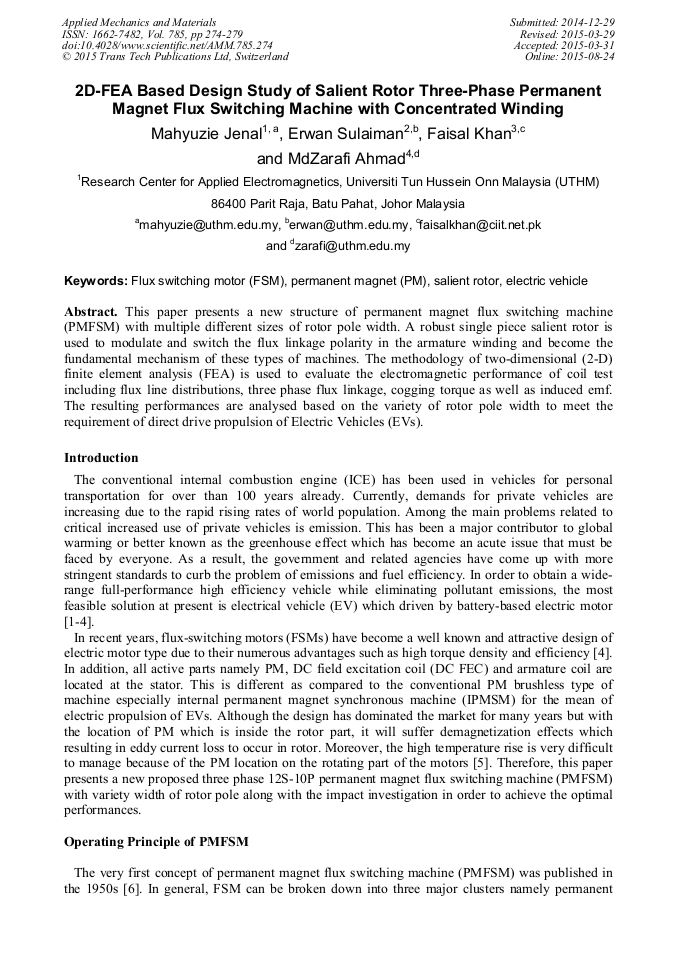 Applied Mechanics and Materials
ISSN: 1662-7482, Vol. 785, pp 274-279
doi:10.4028/www.scientific.net/AMM.785.274
© 2015 Trans Tech Publications Ltd, Switzerland

Submitted: 2014-12-29
Revised: 2015-03-29
Accepted: 2015-03-31
Online: 2015-08-24

2D-FEA Based Design Study of Salient Rotor Three-Phase Permanent Magnet Flux Switching Machine with Concentrated Winding

Mahyuzie Jenal$^{1,a}$, Erwan Sulaiman$^{2,b}$, Faisal Khan$^{3,c}$ and MdZarafi Ahmad$^{4,d}$

$^{1}$Research Center for Applied Electromagnetics, Universiti Tun Hussein Onn Malaysia (UTHM) 86400 Parit Raja, Batu Pahat, Johor Malaysia

$^{a}$mahyuzie@uthm.edu.my, $^{b}$erwan@uthm.edu.my, $^{c}$faisalkhan@ciit.net.pk and $^{d}$zarafi@uthm.edu.my

Keywords: Flux switching motor (FSM), permanent magnet (PM), salient rotor, electric vehicle

Abstract. This paper presents a new structure of permanent magnet flux switching machine (PMFSM) with multiple different sizes of rotor pole width. A robust single piece salient rotor is used to modulate and switch the flux linkage polarity in the armature winding and become the fundamental mechanism of these types of machines. The methodology of two-dimensional (2-D) finite element analysis (FEA) is used to evaluate the electromagnetic performance of coil test including flux line distributions, three phase flux linkage, cogging torque as well as induced emf. The resulting performances are analysed based on the variety of rotor pole width to meet the requirement of direct drive propulsion of Electric Vehicles (EVs).

Introduction

The conventional internal combustion engine (ICE) has been used in vehicles for personal transportation for over than 100 years already. Currently, demands for private vehicles are increasing due to the rapid rising rates of world population. Among the main problems related to critical increased use of private vehicles is emission. This has been a major contributor to global warming or better known as the greenhouse effect which has become an acute issue that must be faced by everyone. As a result, the government and related agencies have come up with more stringent standards to curb the problem of emissions and fuel efficiency. In order to obtain a wide-range full-performance high efficiency vehicle while eliminating pollutant emissions, the most feasible solution at present is electrical vehicle (EV) which driven by battery-based electric motor [1-4].

In recent years, flux-switching motors (FSMs) have become a well known and attractive design of electric motor type due to their numerous advantages such as high torque density and efficiency [4]. In addition, all active parts namely PM, DC field excitation coil (DC FEC) and armature coil are located at the stator. This is different as compared to the conventional PM brushless type of machine especially internal permanent magnet synchronous machine (IPMSM) for the mean of electric propulsion of EVs. Although the design has dominated the market for many years but with the location of PM which is inside the rotor part, it will suffer demagnetization effects which resulting in eddy current loss to occur in rotor. Moreover, the high temperature rise is very difficult to manage because of the PM location on the rotating part of the motors [5]. Therefore, this paper presents a new proposed three phase 12S-10P permanent magnet flux switching machine (PMFSM) with variety width of rotor pole along with the impact investigation in order to achieve the optimal performances.

Operating Principle of PMFSM

The very first concept of permanent magnet flux switching machine (PMFSM) was published in the 1950s [6]. In general, FSM can be broken down into three major clusters namely permanent